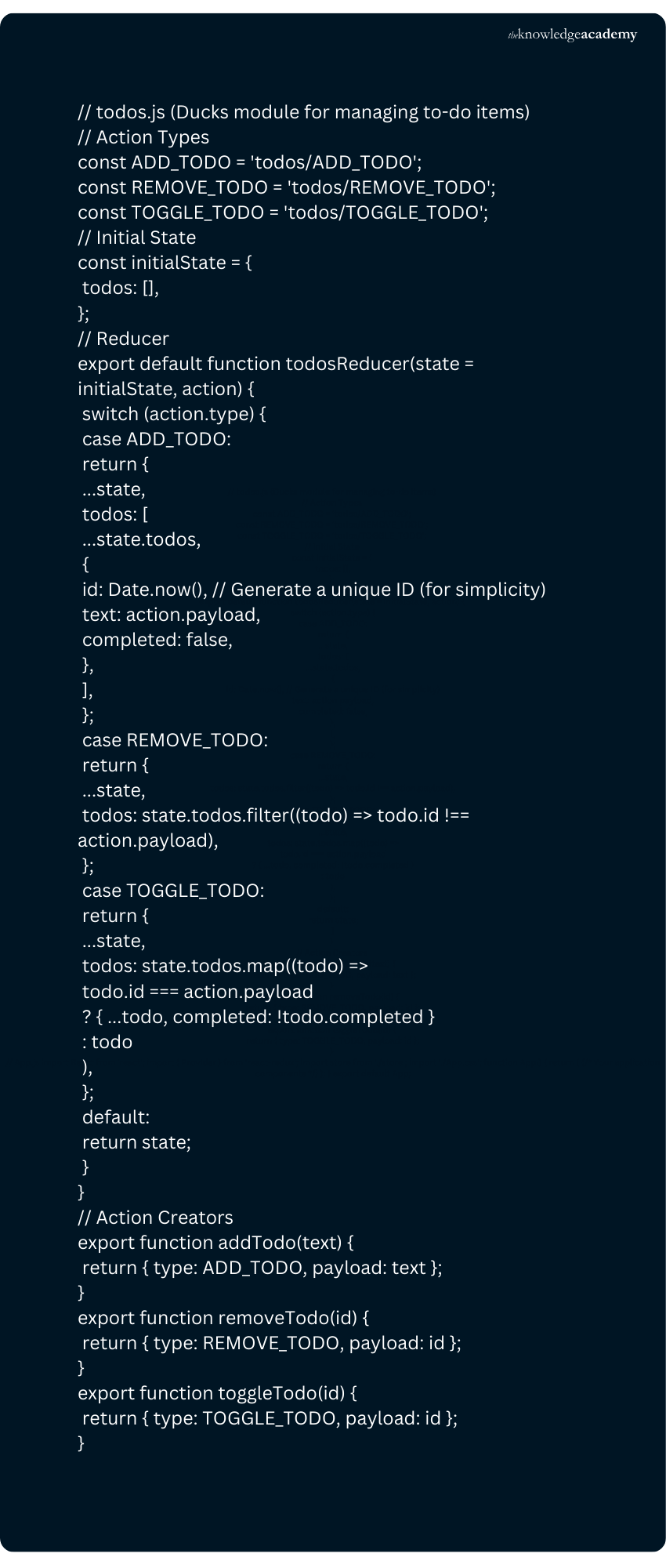 theknowledgeacademy

// todos.js (Ducks module for managing to-do items)
// Action Types
const ADD_TODO = 'todos/ADD_TODO';
const REMOVE_TODO = 'todos/REMOVE_TODO';
const TOGGLE_TODO = 'todos/TOGGLE_TODO';
// Initial State
const initialState = {
todos: [],
};
// Reducer
export default function todosReducer(state = initialState, action) {
switch (action.type) {
case ADD_TODO:
return {
...state,
todos: [
...state.todos,
{
id: Date.now(), // Generate a unique ID (for simplicity)
text: action.payload,
completed: false,
},
],
};
case REMOVE_TODO:
return {
...state,
todos: state.todos.filter((todo) => todo.id !== action.payload),
};
case TOGGLE_TODO:
return {
...state,
todos: state.todos.map((todo) =>
todo.id === action.payload
? { ...todo, completed: !todo.completed }
: todo
),
};
default:
return state;
}
}
// Action Creators
export function addTodo(text) {
return { type: ADD_TODO, payload: text };
}
export function removeTodo(id) {
return { type: REMOVE_TODO, payload: id };
}
export function toggleTodo(id) {
return { type: TOGGLE_TODO, payload: id };
}